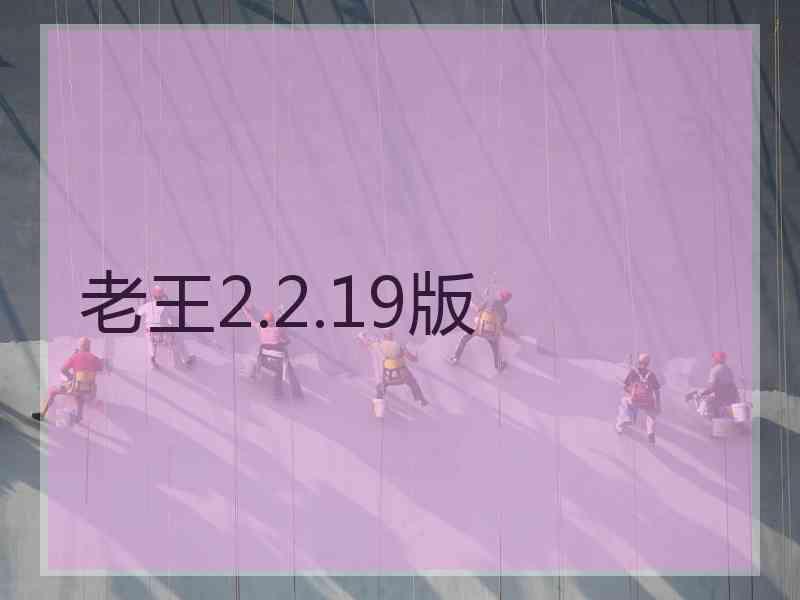 老王2.2.19版